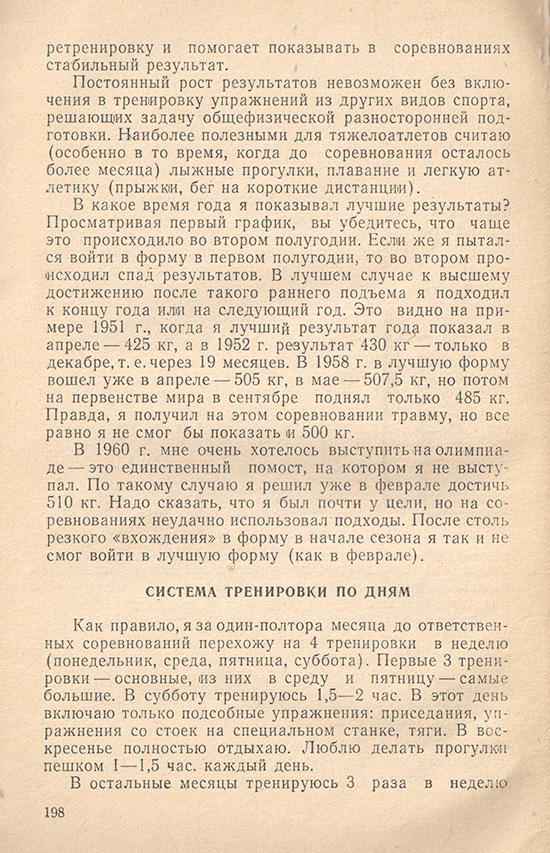 ретренировку и помогает показывать в соревнованиях стабильный результат.

Постоянный рост результатов невозможен без включения в тренировку упражнений из других видов спорта, решающих задачу общефизической разносторонней подготовки. Наиболее полезными для тяжелоатлетов считаю (особенно в то время, когда до соревнования осталось более месяца) лыжные прогулки, плавание и легкую атлетику (прыжки, бег на короткие дистанции).

В какое время года я показывал лучшие результаты? Просматривая первый график, вы убедитесь, что чаще это происходило во втором полугодии. Если же я пытался войти в форму в первом полугодии, то во втором происходил спад результатов. В лучшем случае к высшему достижению после такого раннего подъема я подходил к концу года или на следующий год. Это видно на примере 1951 г., когда я лучший результат года показал в апреле — 425 кг, а в 1952 г. результат 430 кг — только в декабре, т. е. через 19 месяцев. В 1958 г. в лучшую форму вошел уже в апреле — 505 кг, в мае — 507,5 кг, но потом на первенстве мира в сентябре поднял только 485 кг. Правда, я получил на этом соревновании травму, но все равно я не смог бы показать и 500 кг.

В 1960 г. мне очень хотелось выступить на олимпиаде — это единственный помост, на котором я не выступал. По такому случаю я решил уже в феврале достичь 510 кг. Надо сказать, что я был почти у цели, но на соревнованиях неудачно использовал подходы. После столь резкого «вхождения» в форму в начале сезона я так и не смог войти в лучшую форму (как в феврале).

СИСТЕМА ТРЕНИРОВКИ ПО ДНЯМ

Как правило, я за один-полтора месяца до ответственных соревнований перехожу на 4 тренировки в неделю (понедельник, среда, пятница, суббота). Первые 3 тренировки — основные, из них в среду и пятницу — самые большие. В субботу тренируюсь 1,5—2 час. В этот день включаю только подсобные упражнения: приседания, упражнения со стоек на специальном станке, тяги. В воскресенье полностью отдыхаю. Люблю делать прогулки пешком 1—1,5 час. каждый день.

В остальные месяцы тренируюсь 3 раза в неделю

198